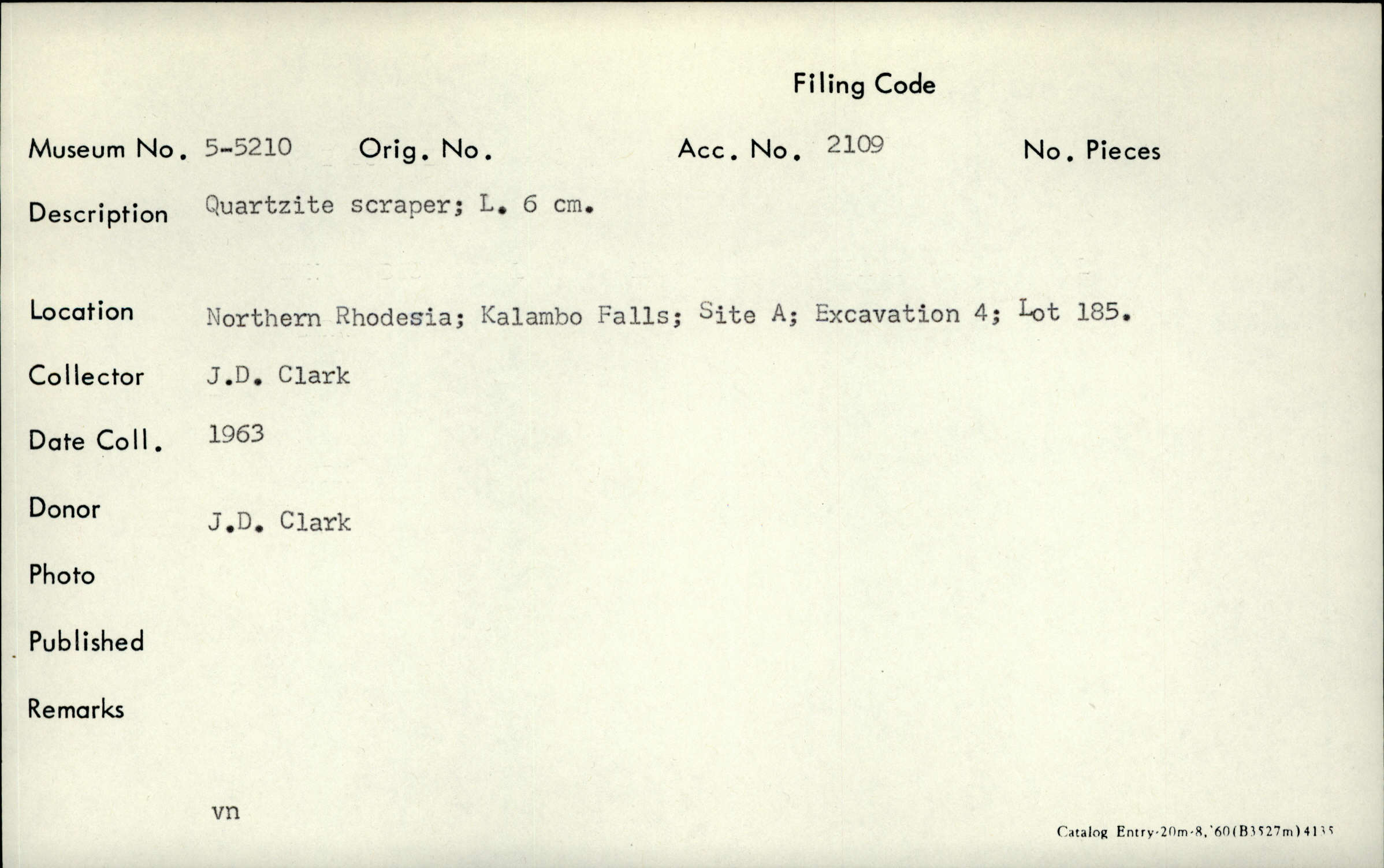 Filing Code

Museum No. 5-5210 Orig. No. Acc. No. 2109 No. Pieces

Description Quartzite scraper; L. 6 cm.

Location Northern Rhodesia; Kalambo Falls; Site A; Excavation 4; Lot 185.

Collector J.D. Clark

Date Coll. 1963

Donor J.D. Clark

Photo

Published

Remarks

vn

Catalog Entry-20m-8,'60(B3527m)4135